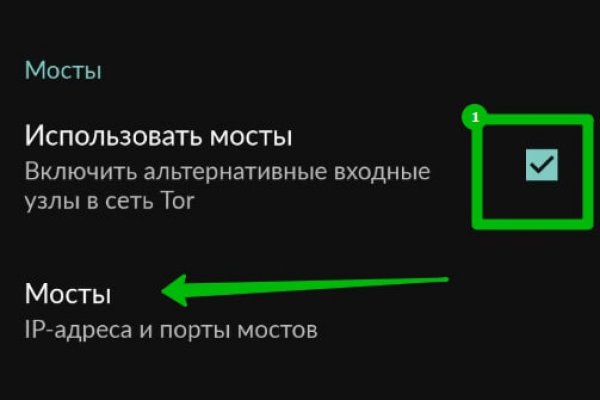 Мосты

Использовать мосты
Включить альтернативные входные узлы в сеть Tor

1

Мосты
IP-адреса и порты мостов